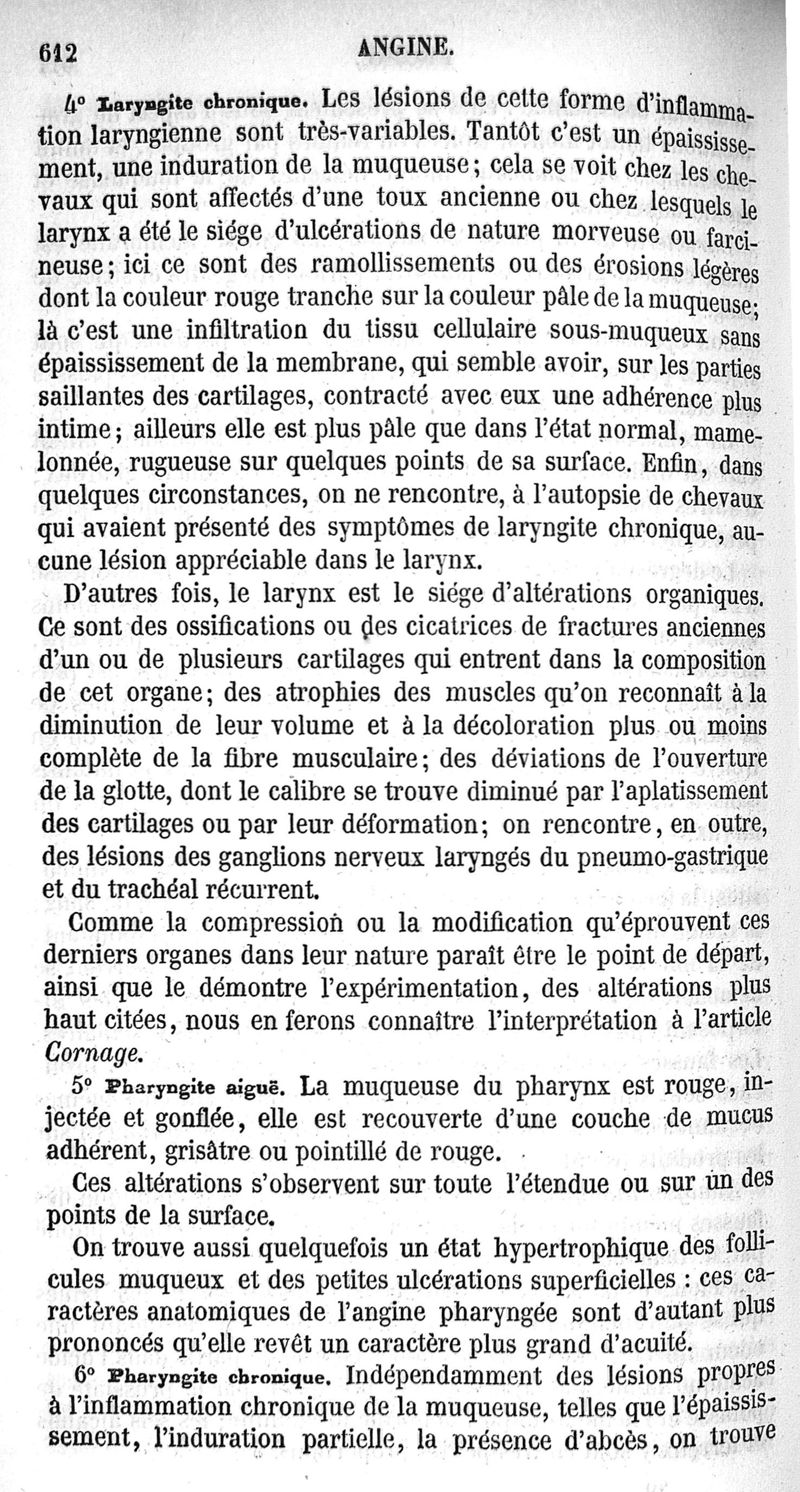 612 ANGINE.

4° Laryngite chronique. Les lésions de cette forme d'inflammation laryngienne sont très-variables. Tantôt c'est un épaississement, une induration de la muqueuse; cela se voit chez les chevaux qui sont affectés d'une toux ancienne ou chez lesquels le larynx a été le siége d'ulcérations de nature morveuse ou farcineuse; ici ce sont des ramollissements ou des érosions légères dont la couleur rouge tranche sur la couleur pâle de la muqueuse; là c'est une infiltration du tissu cellulaire sous-muqueux sans épaississement de la membrane, qui semble avoir, sur les parties saillantes des cartilages, contracté avec eux une adhérence plus intime; ailleurs elle est plus pâle que dans l'état normal, mamelonnée, rugueuse sur quelques points de sa surface. Enfin, dans quelques circonstances, on ne rencontre, à l'autopsie de chevaux qui avaient présenté des symptômes de laryngite chronique, aucune lésion appréciable dans le larynx.

D'autres fois, le larynx est le siége d'altérations organiques. Ce sont des ossifications ou des cicatrices de fractures anciennes d'un ou de plusieurs cartilages qui entrent dans la composition de cet organe; des atrophies des muscles qu'on reconnaît à la diminution de leur volume et à la décoloration plus ou moins complète de la fibre musculaire; des déviations de l'ouverture de la glotte, dont le calibre se trouve diminué par l'aplatissement des cartilages ou par leur déformation; on rencontre, en outre, des lésions des ganglions nerveux laryngés du pneumo-gastrique et du trachéal récurrent.

Comme la compression ou la modification qu'éprouvent ces derniers organes dans leur nature paraît être le point de départ, ainsi que le démontre l'expérimentation, des altérations plus haut citées, nous en ferons connaître l'interprétation à l'article Cornage.

5° Pharyngite aiguë. La muqueuse du pharynx est rouge, injectée et gonflée, elle est recouverte d'une couche de mucus adhérent, grisâtre ou pointillé de rouge.

Ces altérations s'observent sur toute l'étendue ou sur un des points de la surface.

On trouve aussi quelquefois un état hypertrophique des follicules muqueux et des petites ulcérations superficielles : ces caractères anatomiques de l'angine pharyngée sont d'autant plus prononcés qu'elle revêt un caractère plus grand d'acuité.

6° Pharyngite chronique. Indépendamment des lésions propres à l'inflammation chronique de la muqueuse, telles que l'épaississement, l'induration partielle, la présence d'abcès, on trouve